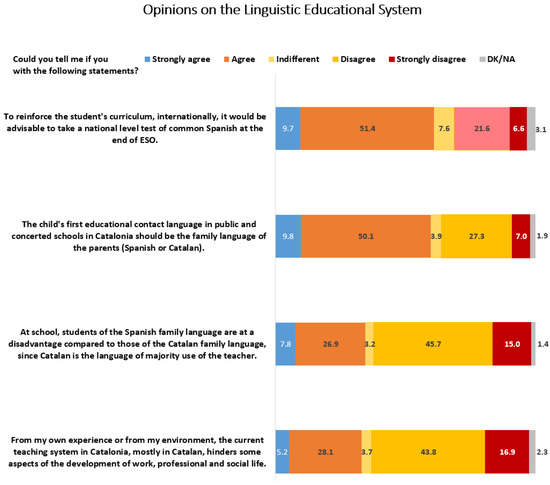 Opinions on the Linguistic Educational System

Could you tell me if you with the following statements?

Strongly agree
Agree
Indifferent
Disagree
Strongly disagree
DK/NA

To reinforce the student's curriculum, internationally, it would be advisable to take a national level test of common Spanish at the end of ESO.

9.7 51.4 7.6 21.6 6.6 3.1

The child's first educational contact language in public and concerted schools in Catalonia should be the family language of the parents (Spanish or Catalan).

9.8 50.1 3.9 27.3 7.0 1.9

At school, students of the Spanish family language are at a disadvantage compared to those of the Catalan family language, since Catalan is the language of majority use of the teacher.

7.8 26.9 3.2 45.7 15.0 1.4

From my own experience or from my environment, the current teaching system in Catalonia, mostly in Catalan, hinders some aspects of the development of work, professional and social life.

5.2 28.1 3.7 43.8 16.9 2.3